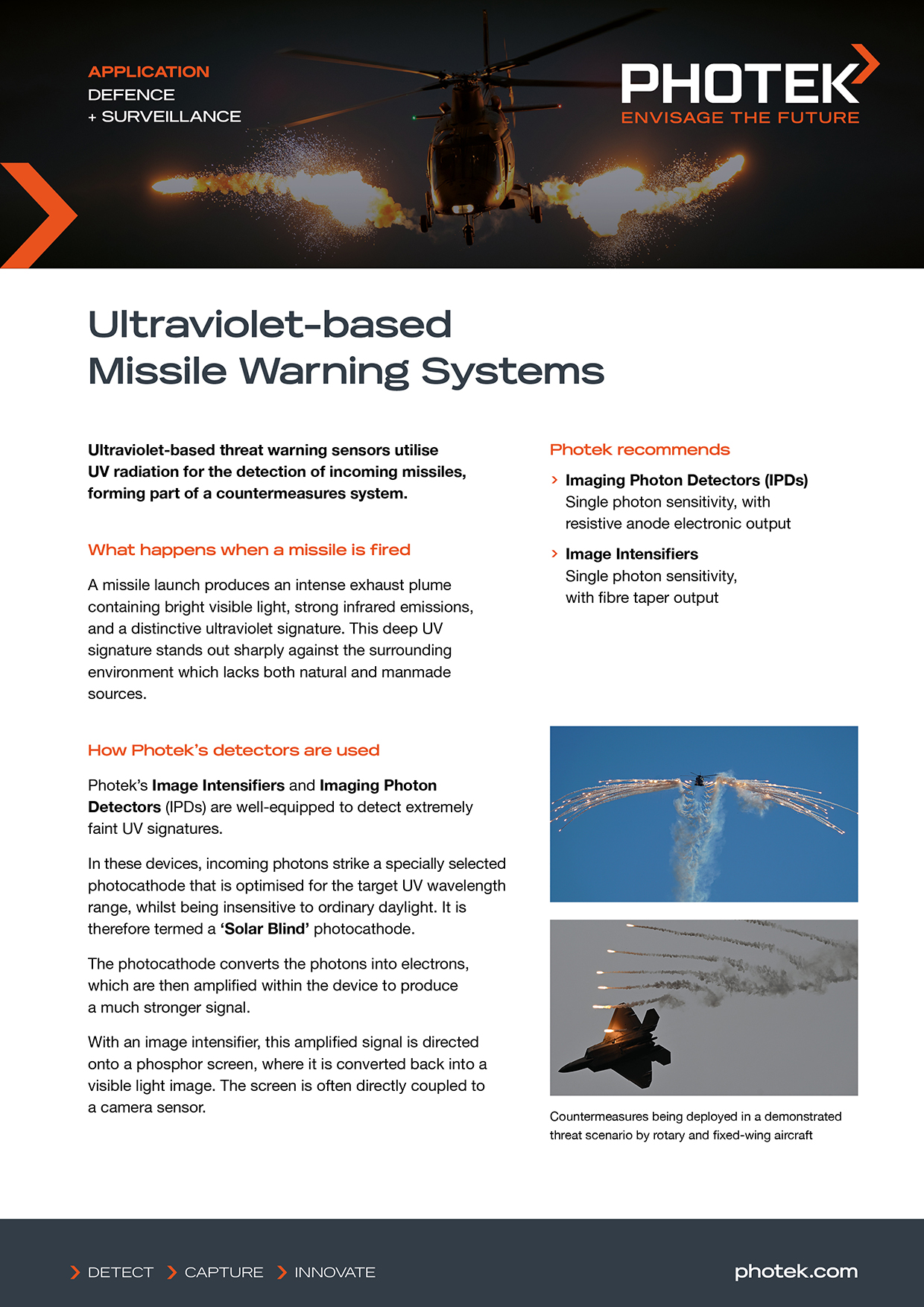 APPLICATION
DEFENCE
+ SURVEILLANCE

PHOTEK
ENVISAGE THE FUTURE

Ultraviolet-based
Missile Warning Systems

Ultraviolet-based threat warning sensors utilise UV radiation for the detection of incoming missiles, forming part of a countermeasures system.

What happens when a missile is fired

A missile launch produces an intense exhaust plume containing bright visible light, strong infrared emissions, and a distinctive ultraviolet signature. This deep UV signature stands out sharply against the surrounding environment which lacks both natural and manmade sources.

How Photek's detectors are used

Photek's Image Intensifiers and Imaging Photon Detectors (IPDs) are well-equipped to detect extremely faint UV signatures.

In these devices, incoming photons strike a specially selected photocathode that is optimised for the target UV wavelength range, whilst being insensitive to ordinary daylight. It is therefore termed a 'Solar Blind' photocathode.

The photocathode converts the photons into electrons, which are then amplified within the device to produce a much stronger signal.

With an image intensifier, this amplified signal is directed onto a phosphor screen, where it is converted back into a visible light image. The screen is often directly coupled to a camera sensor.

Photek recommends

› Imaging Photon Detectors (IPDs)
Single photon sensitivity, with resistive anode electronic output

› Image Intensifiers
Single photon sensitivity, with fibre taper output

Countermeasures being deployed in a demonstrated threat scenario by rotary and fixed-wing aircraft

› DETECT › CAPTURE › INNOVATE

photek.com